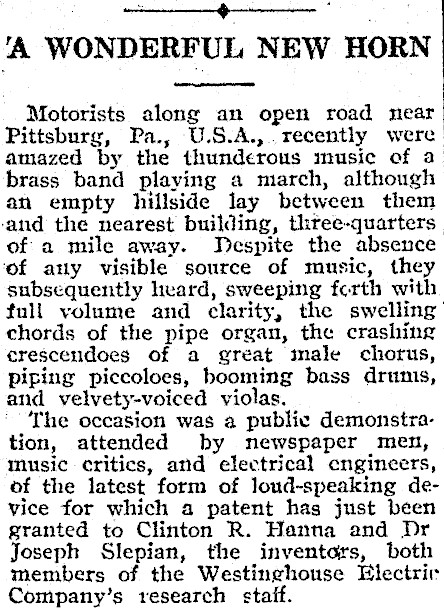 A WONDERFUL NEW HORN

Motorists along an open road near Pittsburg, Pa., U.S.A., recently were amazed by the thunderous music of a brass band playing a march, although an empty hillside lay between them and the nearest building, three-quarters of a mile away. Despite the absence of any visible source of music, they subsequently heard, sweeping forth with full volume and clarity, the swelling chords of the pipe organ, the crashing crescendoes of a great male chorus, piping piccoloes, booming bass drums, and velvety-voiced violas.

The occasion was a public demonstration, attended by newspaper men, music critics, and electrical engineers, of the latest form of loud-speaking device for which a patent has just been granted to Clinton R. Hanna and Dr Joseph Slepian, the inventors, both members of the Westinghouse Electric Company's research staff.